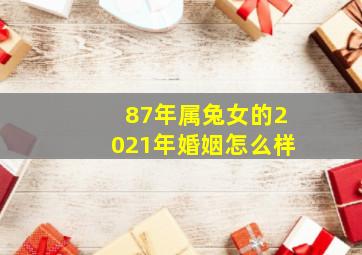 87年属兔女的2021年婚姻怎么样